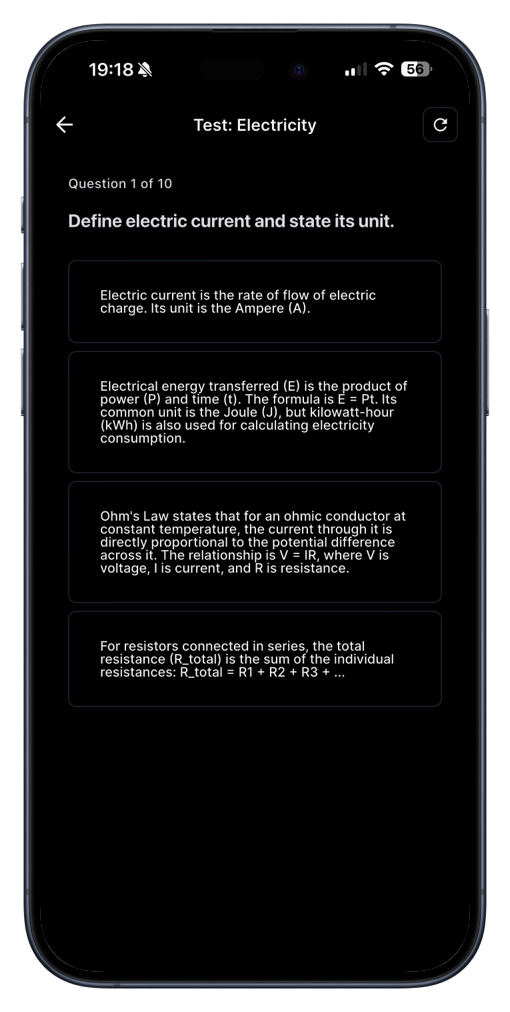 19:18 56

Test: Electricity

Question 1 of 10

Define electric current and state its unit.

Electric current is the rate of flow of electric charge. Its unit is the Ampere (A).

Electrical energy transferred (E) is the product of power (P) and time (t). The formula is E = Pt. Its common unit is the Joule (J), but kilowatt-hour (kWh) is also used for calculating electricity consumption.

Ohm's Law states that for an ohmic conductor at constant temperature, the current through it is directly proportional to the potential difference across it. The relationship is V = IR, where V is voltage, I is current, and R is resistance.

For resistors connected in series, the total resistance (R_total) is the sum of the individual resistances: R_total = R1 + R2 + R3 + ...